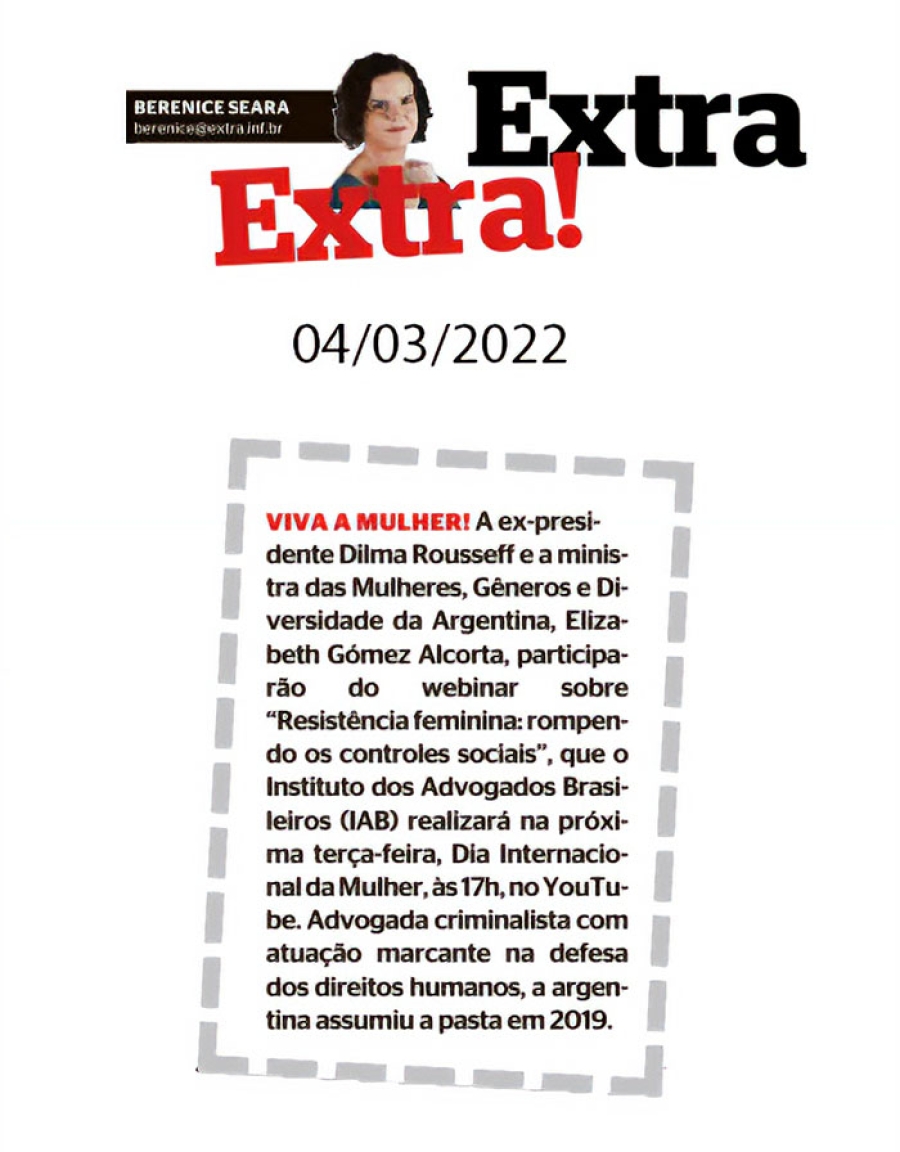 BERENICE SEARA
berenice@extra.inf.br

Extra
Extra!

04/03/2022

VIVA A MULHER! A ex-presidente Dilma Rousseff e a ministra das Mulheres, Gêneros e Diversidade da Argentina, Elizabeth Gómez Alcorta, participarão do webinar sobre "Resistência feminina: rompendo os controles sociais", que o Instituto dos Advogados Brasileiros (IAB) realizará na próxima terça-feira, Dia Internacional da Mulher, às 17h, no YouTube. Advogada criminalista com atuação marcante na defesa dos direitos humanos, a argentina assumiu a pasta em 2019.